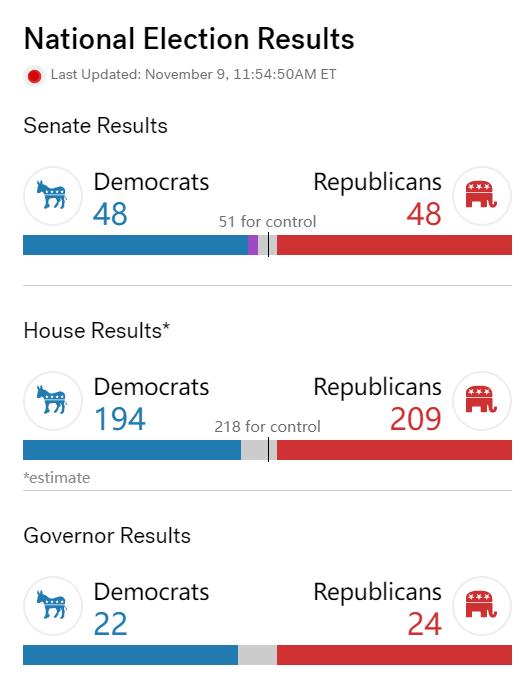 National Election Results

Last Updated: November 9, 11:54:50AM ET

Senate Results

Democrats
48

51 for control

Republicans
48

House Results*

Democrats
194

218 for control

Republicans
209

*estimate

Governor Results

Democrats
22

Republicans
24